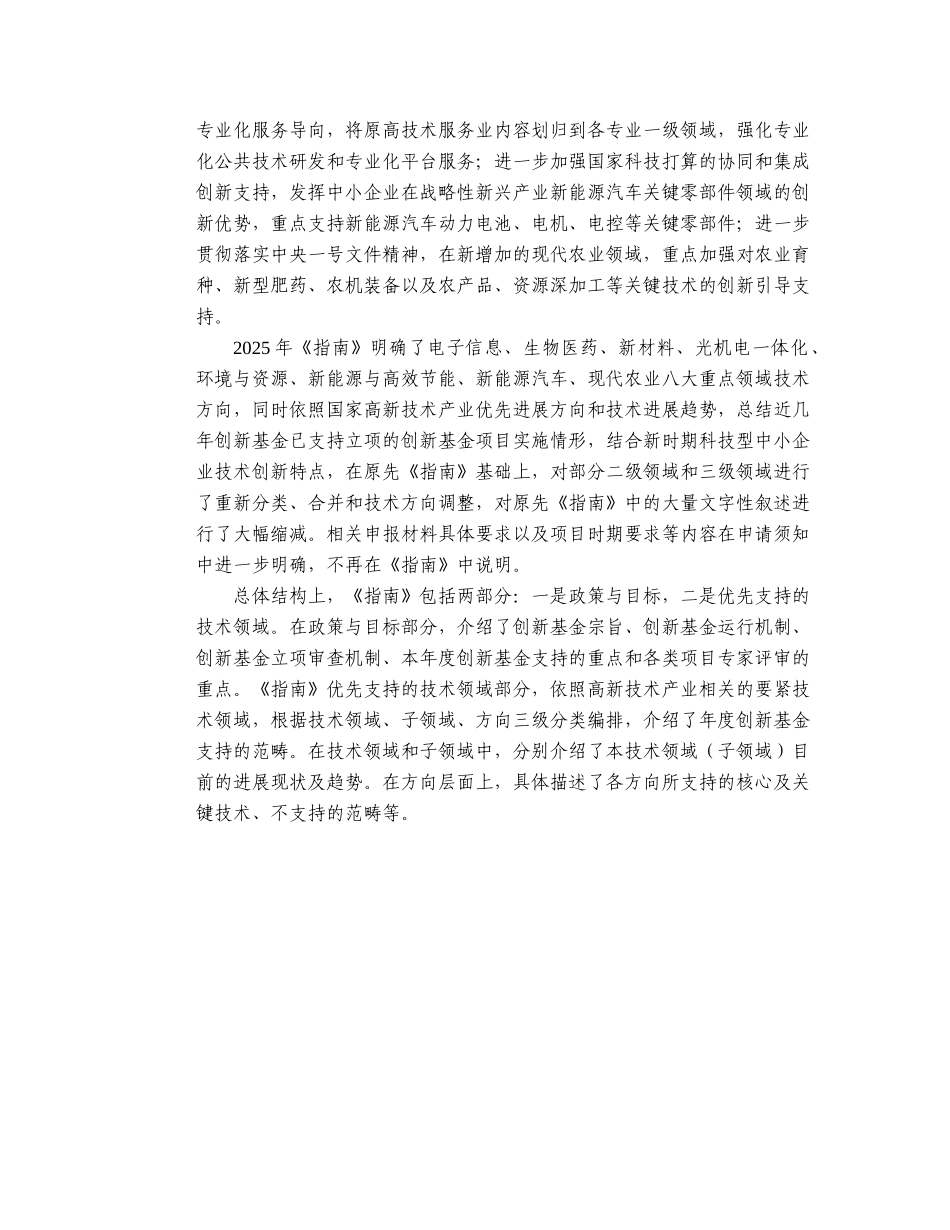 专业化服务导向，将原高技术服务业内容划归到各专业一级领域，强化专业化公共技术研发和专业化平台服务；进一步加强国家科技打算的协同和集成创新支持，发挥中小企业在战略性新兴产业新能源汽车关键零部件领域的创新优势，重点支持新能源汽车动力电池、电机、电控等关键零部件；进一步贯彻落实中央一号文件精神，在新增加的现代农业领域，重点加强对农业育种、新型肥药、农机装备以及农产品、资源深加工等关键技术的创新引导支持。

2025 年《指南》明确了电子信息、生物医药、新材料、光机电一体化、环境与资源、新能源与高效节能、新能源汽车、现代农业八大重点领域技术方向，同时依照国家高新技术产业优先进展方向和技术进展趋势，总结近几年创新基金已支持立项的创新基金项目实施情形，结合新时期科技型中小企业技术创新特点，在原先《指南》基础上，对部分二级领域和三级领域进行了重新分类、合并和技术方向调整，对原先《指南》中的大量文字性叙述进行了大幅缩减。相关申报材料具体要求以及项目时期要求等内容在申请须知中进一步明确，不再在《指南》中说明。

总体结构上，《指南》包括两部分：一是政策与目标，二是优先支持的技术领域。在政策与目标部分，介绍了创新基金宗旨、创新基金运行机制、创新基金立项审查机制、本年度创新基金支持的重点和各类项目专家评审的重点。《指南》优先支持的技术领域部分，依照高新技术产业相关的要紧技术领域，根据技术领域、子领域、方向三级分类编排，介绍了年度创新基金支持的范畴。在技术领域和子领域中，分别介绍了本技术领域（子领域）目前的进展现状及趋势。在方向层面上，具体描述了各方向所支持的核心及关键技术、不支持的范畴等。